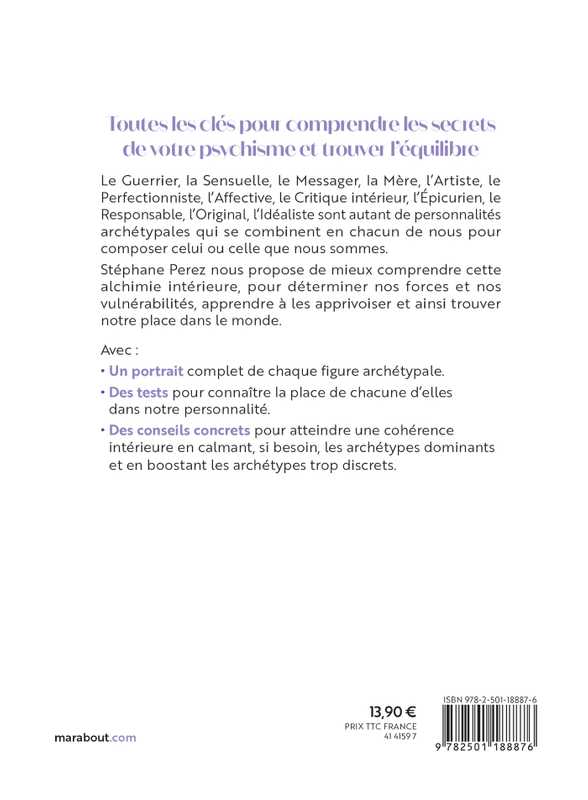 Toutes les clés pour comprendre les secrets de votre psychisme et trouver l'équilibre

Le Guerrier, la Sensuelle, le Messager, la Mère, l'Artiste, le Perfectionniste, l'Affective, le Critique intérieur, l'Épicurien, le Responsable, l'Original, l'Idéaliste sont autant de personnalités archétypales qui se combinent en chacun de nous pour composer celui ou celle que nous sommes.

Stéphane Perez nous propose de mieux comprendre cette alchimie intérieure, pour déterminer nos forces et nos vulnérabilités, apprendre à les apprivoiser et ainsi trouver notre place dans le monde.

Avec :

• Un portrait complet de chaque figure archétypale.

• Des tests pour connaître la place de chacune d'elles dans notre personnalité.

• Des conseils concrets pour atteindre une cohérence intérieure en calmant, si besoin, les archétypes dominants et en boostant les archétypes trop discrets.

marabout.com

13,90 €
PRIX TTC FRANCE
41 4159 7

ISBN 978-2-501-18887-6

9 782501 188876